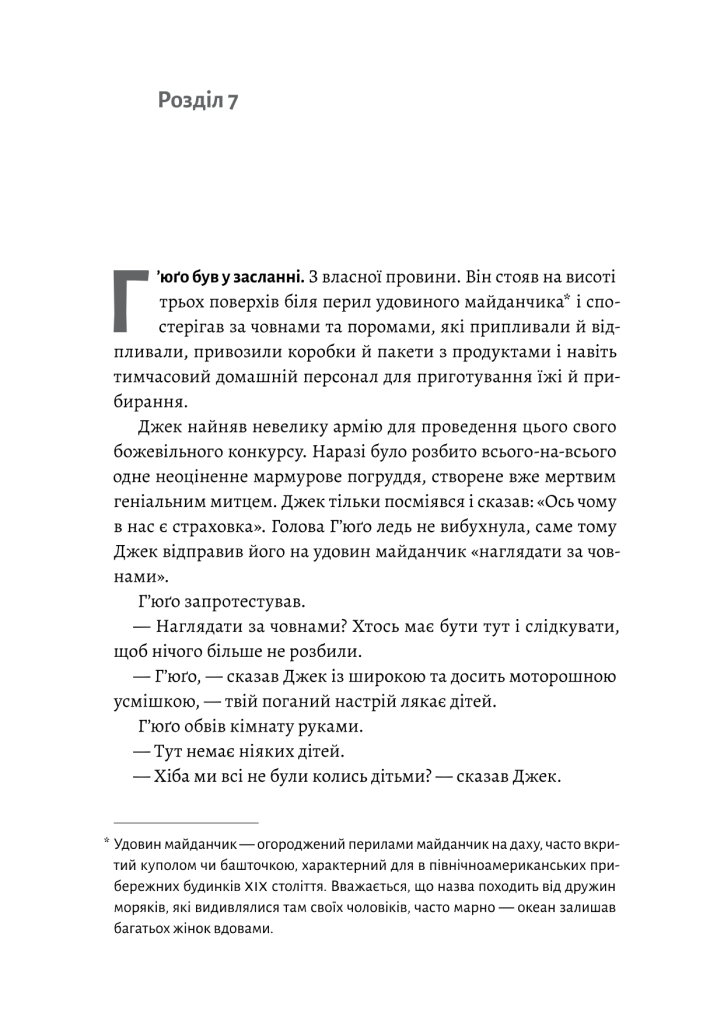 Розділ 7

Г'юґо був у засланні. З власної провини. Він стояв на висоті трьох поверхів біля перил удовиного майданчика* і спостерігав за човнами та поромами, які припливали й відпливали, привозили коробки й пакети з продуктами і навіть тимчасовий домашній персонал для приготування їжі й прибирання.

Джек найняв невелику армію для проведення цього свого божевільного конкурсу. Наразі було розбито всього-на-всього одне неоціненне мармурове погруддя, створене вже мертвим геніальним митцем. Джек тільки посміявся і сказав: «Ось чому в нас є страховка». Голова Г'юґо ледь не вибухнула, саме тому Джек відправив його на удовин майданчик «наглядати за човнами».

Г'юґо запротестував.

— Наглядати за човнами? Хтось має бути тут і слідкувати, щоб нічого більше не розбили.

— Г'юґо, — сказав Джек із широкою та досить моторошною усмішкою, — твій поганий настрій лякає дітей.

Г'юґо обвів кімнату руками.

— Тут немає ніяких дітей.

— Хіба ми всі не були колись дітьми? — сказав Джек.

* Удовин майданчик — огороджений перилами майданчик на даху, часто вкритий куполом чи башточкою, характерний для в північноамериканських прибережних будинків XIX століття. Вважається, що назва походить від дружин моряків, які видивлялися там своїх чоловіків, часто марно — океан залишав багатьох жінок вдовами.